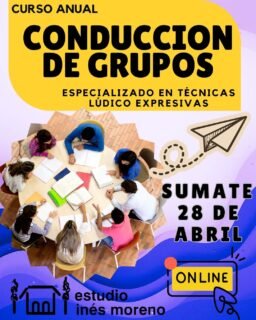 CURSO ANUAL

CONDUCCION DE GRUPOS

ESPECIALIZADO EN TÉCNICAS LÚDICO EXPRESIVAS

SUMATE 28 DE ABRIL

ONLINE

estudio inés moreno